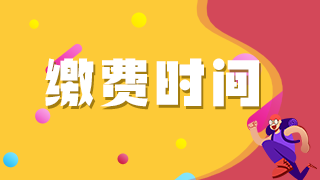 缴费时间